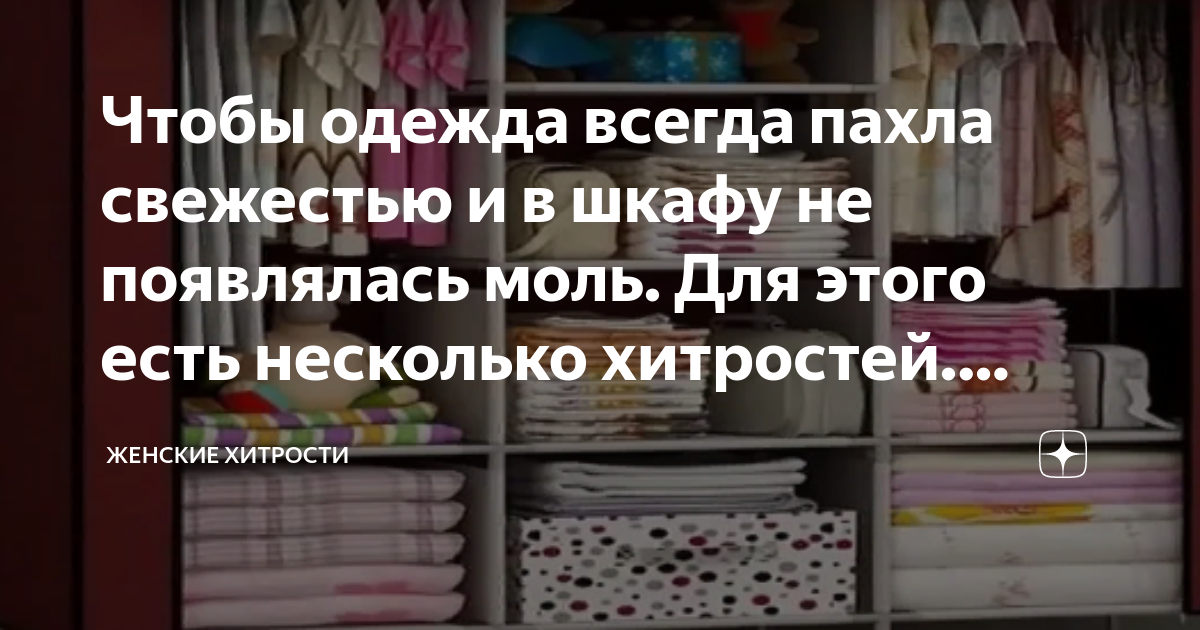 Чтобы одежда всегда пахла свежестью и в шкафу не появлялась моль. Для этого есть несколько хитростей....

ЖЕНСКИЕ ХИТРОСТИ